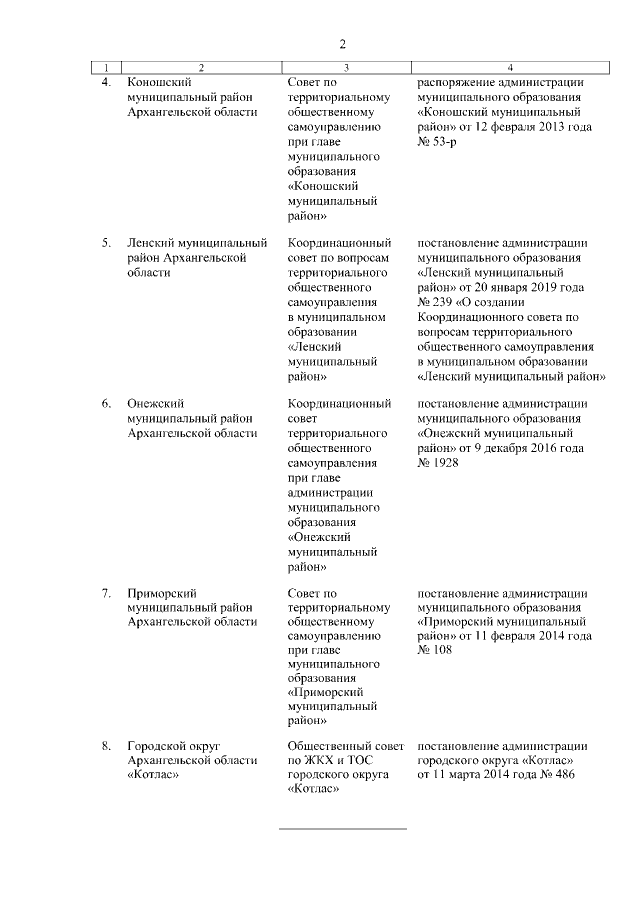 2

| 1 | 2 | 3 | 4 |
|---|---|---|---|
| 4. | Коношский муниципальный район Архангельской области | Совет по территориальному общественному самоуправлению при главе муниципального образования «Коношский муниципальный район» | распоряжение администрации муниципального образования «Коношский муниципальный район» от 12 февраля 2013 года № 53-р |
| 5. | Ленский муниципальный район Архангельской области | Координационный совет по вопросам территориального общественного самоуправления в муниципальном образовании «Ленский муниципальный район» | постановление администрации муниципального образования «Ленский муниципальный район» от 20 января 2019 года № 239 «О создании Координационного совета по вопросам территориального общественного самоуправления в муниципальном образовании «Ленский муниципальный район» |
| 6. | Онежский муниципальный район Архангельской области | Координационный совет территориального общественного самоуправления при главе администрации муниципального образования «Онежский муниципальный район» | постановление администрации муниципального образования «Онежский муниципальный район» от 9 декабря 2016 года № 1928 |
| 7. | Приморский муниципальный район Архангельской области | Совет по территориальному общественному самоуправлению при главе муниципального образования «Приморский муниципальный район» | постановление администрации муниципального образования «Приморский муниципальный район» от 11 февраля 2014 года № 108 |
| 8. | Городской округ Архангельской области «Котлас» | Общественный совет по ЖКХ и ТОС городского округа «Котлас» | постановление администрации городского округа «Котлас» от 11 марта 2014 года № 486 |